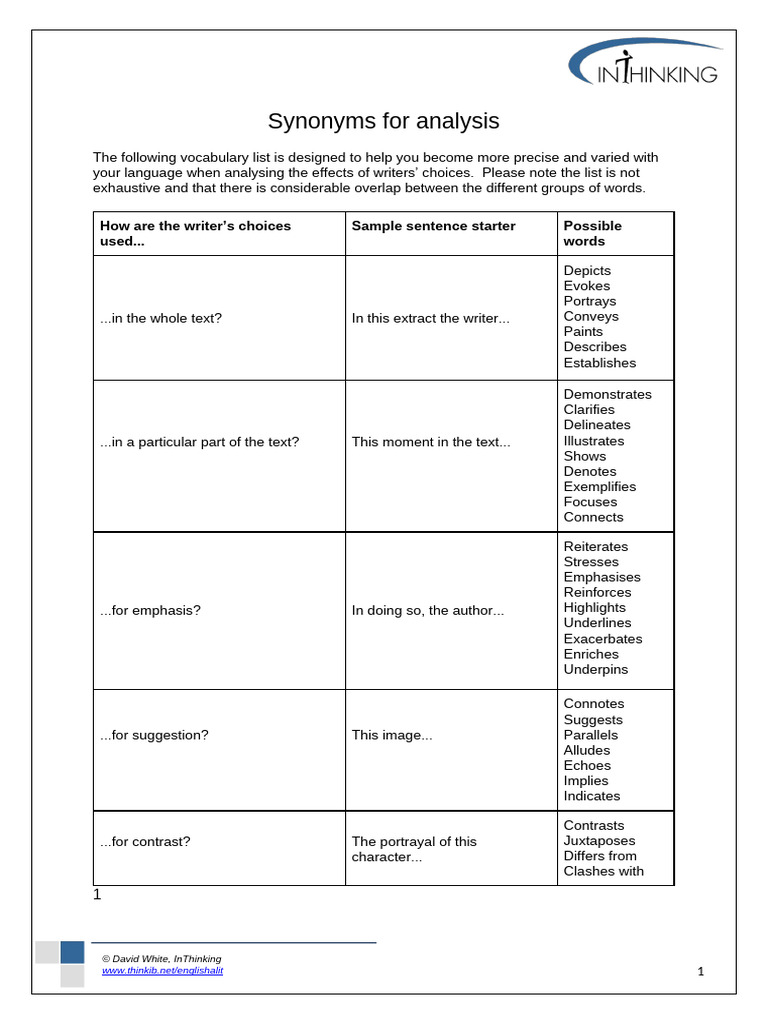 INTHINKING

Synonyms for analysis

The following vocabulary list is designed to help you become more precise and varied with your language when analysing the effects of writers' choices. Please note the list is not exhaustive and that there is considerable overlap between the different groups of words.

| How are the writer's choices used... | Sample sentence starter | Possible words |
|---|---|---|
| ...in the whole text? | In this extract the writer... | Depicts Evokes Portrays Conveys Paints Describes Establishes |
| ...in a particular part of the text? | This moment in the text... | Demonstrates Clarifies Delineates Illustrates Shows Denotes Exemplifies Focuses Connects |
| ...for emphasis? | In doing so, the author... | Reiterates Stresses Emphasises Reinforces Highlights Underlines Exacerbates Enriches Underpins |
| ...for suggestion? | This image... | Connotes Suggests Parallels Alludes Echoes Implies Indicates |
| ...for contrast? | The portrayal of this character... | Contrasts Juxtaposes Differs from Clashes with |

1

© David White, InThinking
www.thinkib.net/englishalit

1